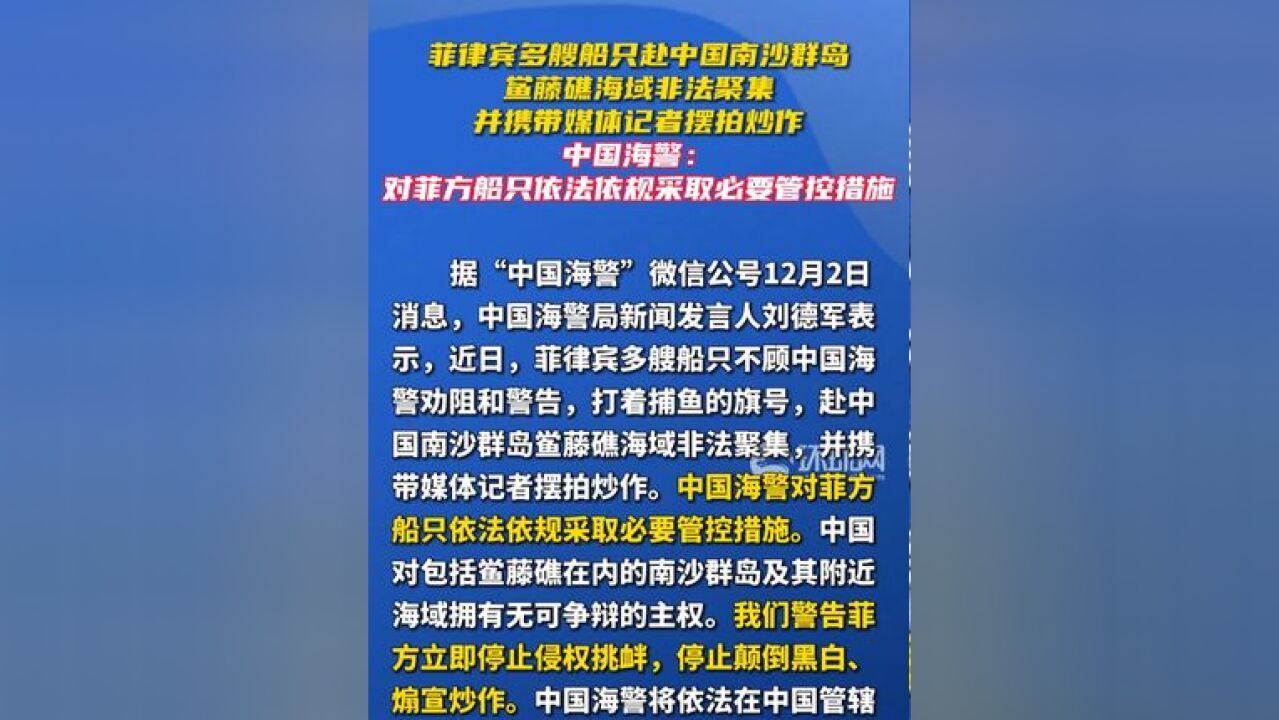 菲律宾多艘船只赴中国南沙群岛
鲎藤礁海域非法聚集
并携带媒体记者摆拍炒作
中国海警：
对菲方船只依法依规采取必要管控措施

据“中国海警”微信公号12月2日消息，中国海警局新闻发言人刘德军表示，近日，菲律宾多艘船只不顾中国海警劝阻和警告，打着捕鱼的旗号，赴中国南沙群岛鲎藤礁海域非法聚集，并携带媒体记者摆拍炒作。中国海警对菲方船只依法依规采取必要管控措施。中国对包括鲎藤礁在内的南沙群岛及其附近海域拥有无可争辩的主权。我们警告菲方立即停止侵权挑衅，停止颠倒黑白、煽宣炒作。中国海警将依法在中国管辖

环球网